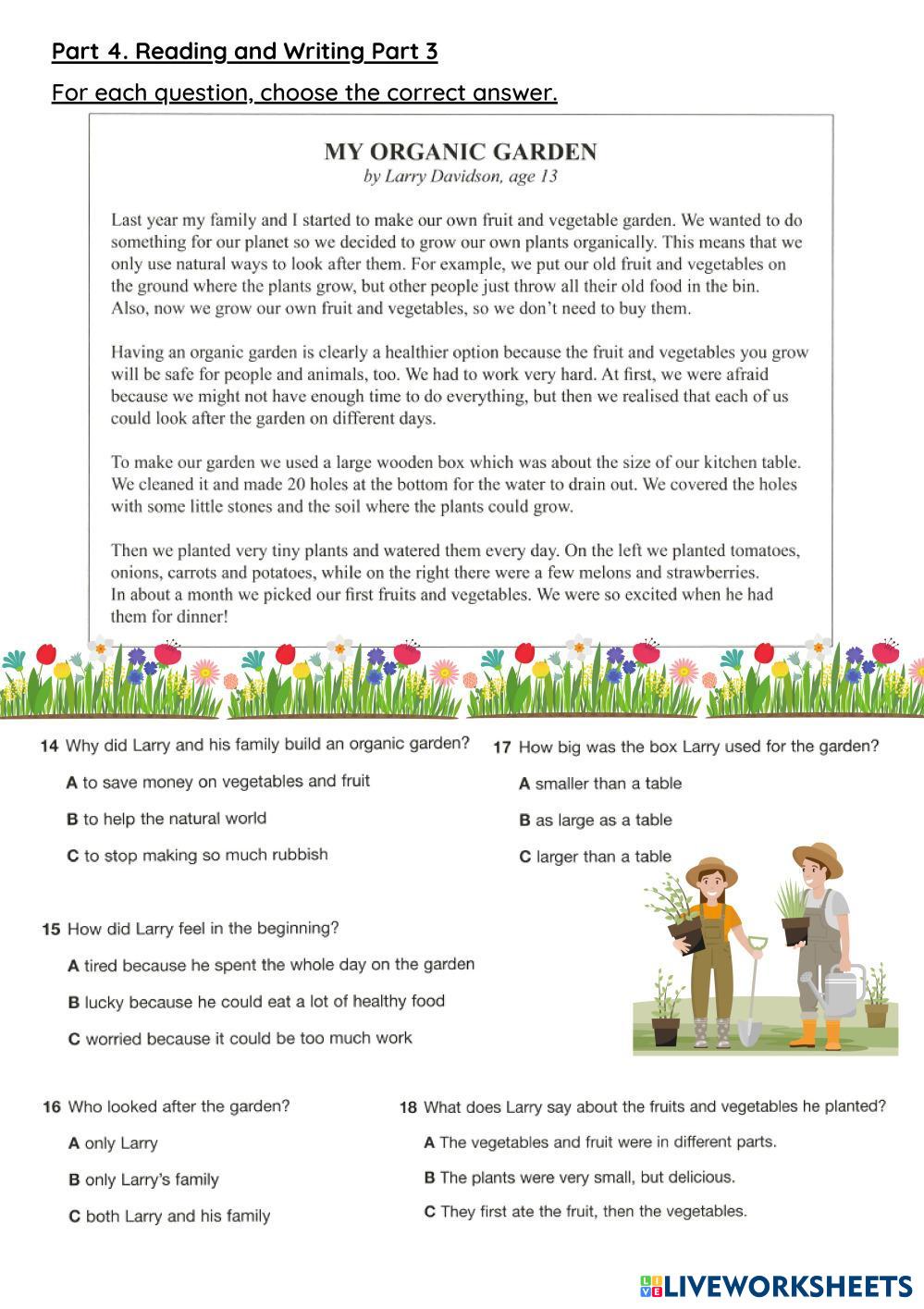 Part 4. Reading and Writing Part 3

For each question, choose the correct answer.

MY ORGANIC GARDEN
by Larry Davidson, age 13

Last year my family and I started to make our own fruit and vegetable garden. We wanted to do something for our planet so we decided to grow our own plants organically. This means that we only use natural ways to look after them. For example, we put our old fruit and vegetables on the ground where the plants grow, but other people just throw all their old food in the bin. Also, now we grow our own fruit and vegetables, so we don't need to buy them.

Having an organic garden is clearly a healthier option because the fruit and vegetables you grow will be safe for people and animals, too. We had to work very hard. At first, we were afraid because we might not have enough time to do everything, but then we realised that each of us could look after the garden on different days.

To make our garden we used a large wooden box which was about the size of our kitchen table. We cleaned it and made 20 holes at the bottom for the water to drain out. We covered the holes with some little stones and the soil where the plants could grow.

Then we planted very tiny plants and watered them every day. On the left we planted tomatoes, onions, carrots and potatoes, while on the right there were a few melons and strawberries.
In about a month we picked our first fruits and vegetables. We were so excited when he had them for dinner!

14 Why did Larry and his family build an organic garden?
A to save money on vegetables and fruit
B to help the natural world
C to stop making so much rubbish

15 How did Larry feel in the beginning?
A tired because he spent the whole day on the garden
B lucky because he could eat a lot of healthy food
C worried because it could be too much work

16 Who looked after the garden?
A only Larry
B only Larry's family
C both Larry and his family

17 How big was the box Larry used for the garden?
A smaller than a table
B as large as a table
C larger than a table

18 What does Larry say about the fruits and vegetables he planted?
A The vegetables and fruit were in different parts.
B The plants were very small, but delicious.
C They first ate the fruit, then the vegetables.

LIVEWORKSHEETS